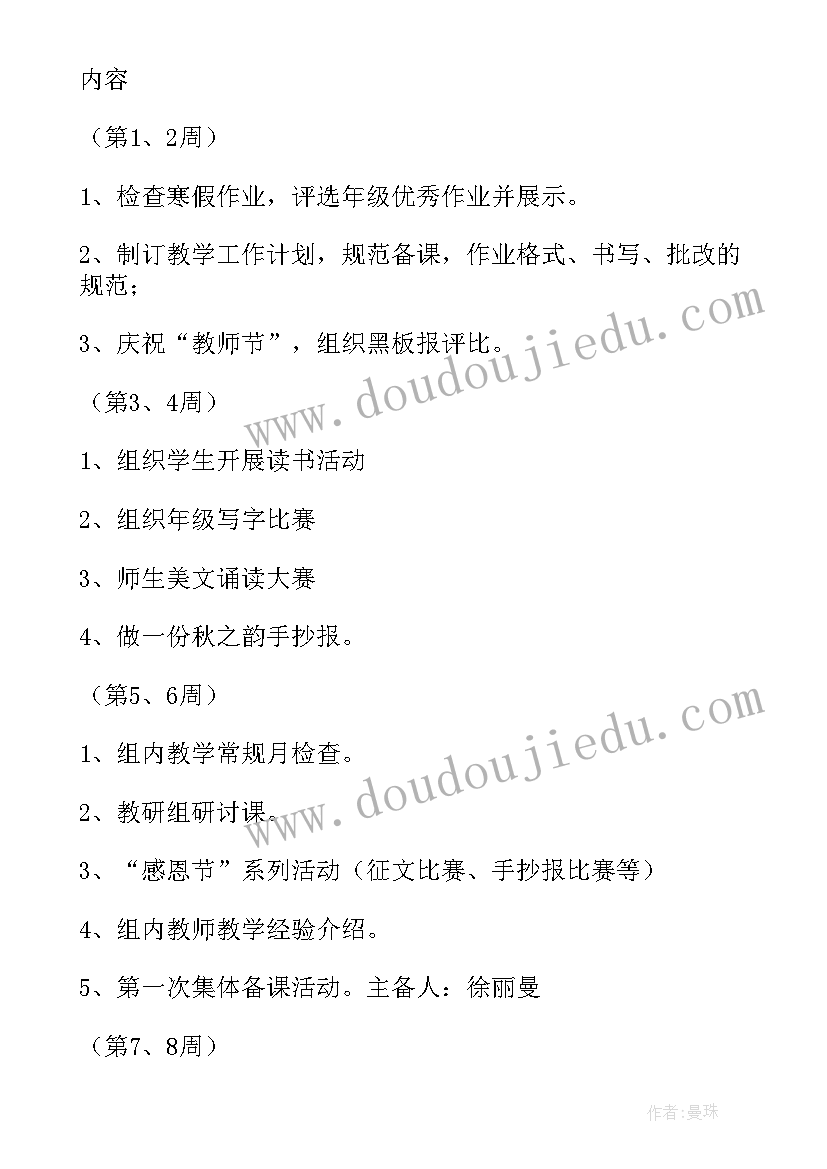 内容

（第1、2周）

1、检查寒假作业，评选年级优秀作业并展示。

2、制订教学工作计划，规范备课，作业格式、书写、批改的规范；

3、庆祝“教师节”，组织黑板报评比。

（第3、4周）

1、组织学生开展读书活动

2、组织年级写字比赛

3、师生美文诵读大赛

4、做一份秋之韵手抄报。

（第5、6周）

1、组内教学常规月检查。

2、教研组研讨课。

3、“感恩节”系列活动（征文比赛、手抄报比赛等）

4、组内教师教学经验介绍。

5、第一次集体备课活动。主备人：徐丽曼

（第7、8周）

www.doudoujiedu.com

www.doudoujiedu.com

作者:曼珠